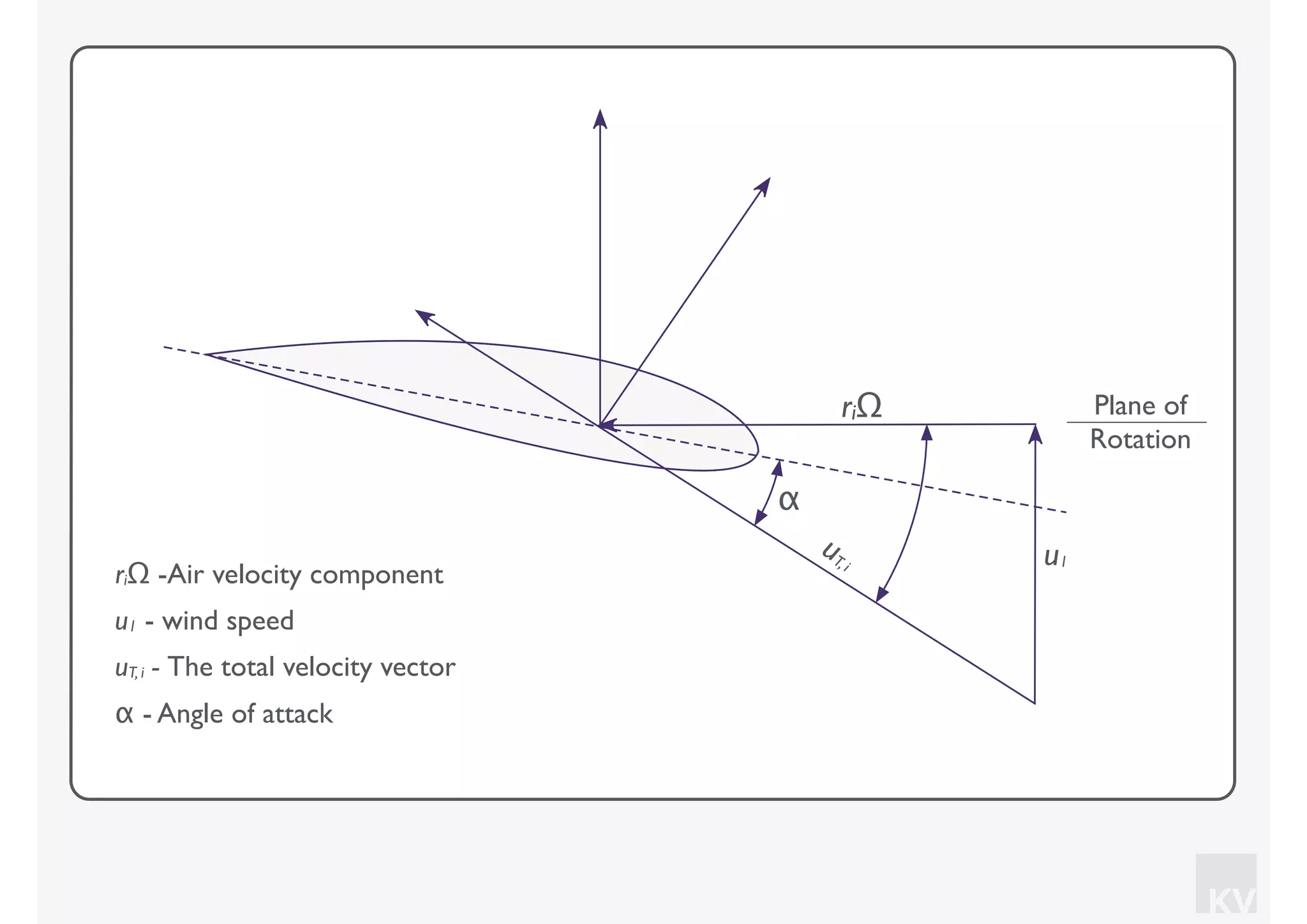 $r_i\Omega$

Plane of Rotation

$\alpha$

$u_{T,i}$

$u_I$

$r_i\Omega$ -Air velocity component

$u_I$ - wind speed

$u_{T,i}$ - The total velocity vector

$\alpha$ - Angle of attack

KV